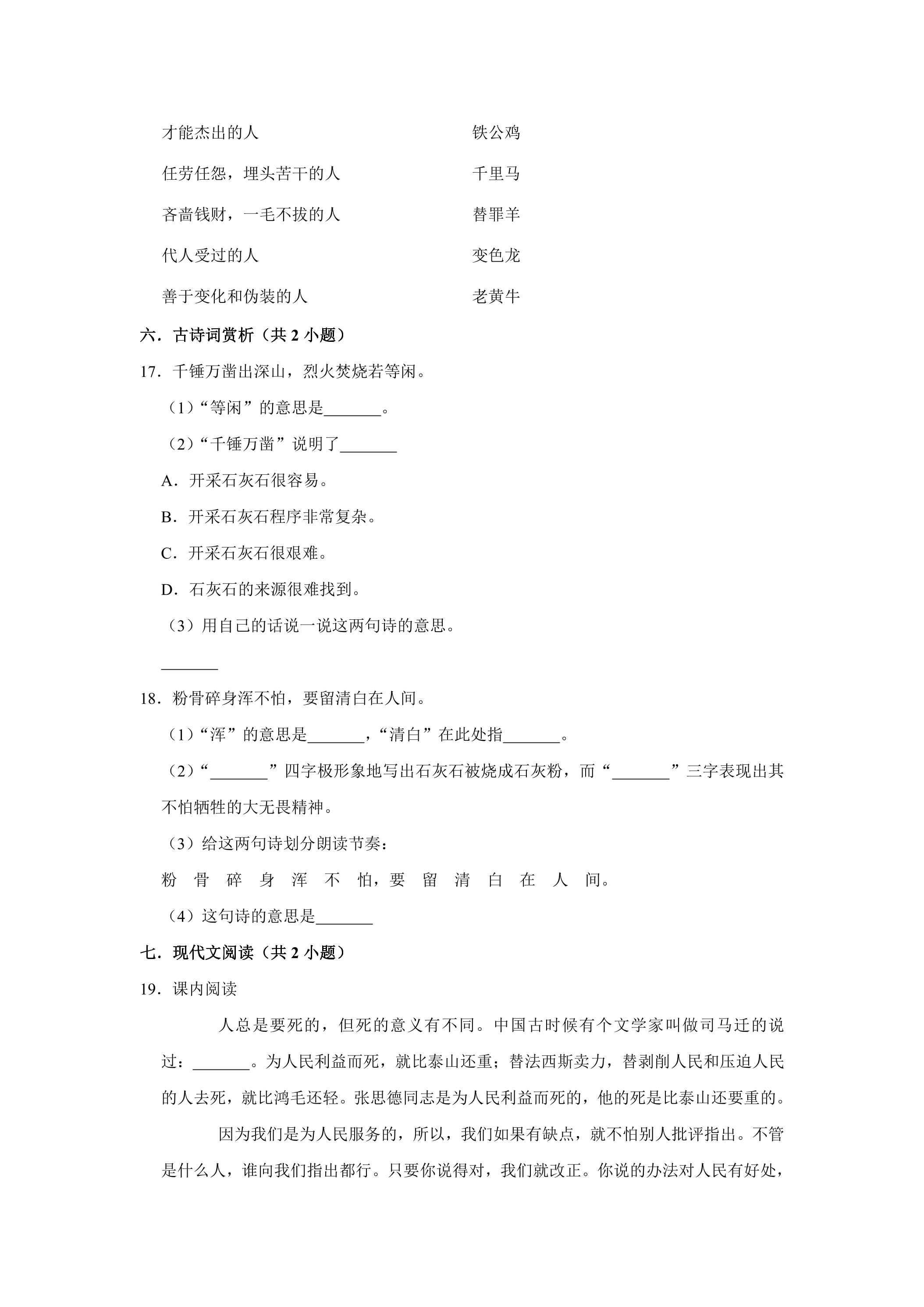 才能杰出的人 铁公鸡

任劳任怨，埋头苦干的人 千里马

吝啬钱财，一毛不拔的人 替罪羊

代人受过的人 变色龙

善于变化和伪装的人 老黄牛

六．古诗词赏析（共2小题）

17．千锤万凿出深山，烈火焚烧若等闲。

（1）“等闲”的意思是____。

（2）“千锤万凿”说明了____

A．开采石灰石很容易。

B．开采石灰石程序非常复杂。

C．开采石灰石很艰难。

D．石灰石的来源很难找到。

（3）用自己的话说一说这两句诗的意思。

____

18．粉骨碎身浑不怕，要留清白在人间。

（1）“浑”的意思是____，“清白”在此处指____。

（2）“____”四字极形象地写出石灰石被烧成石灰粉，而“____”三字表现出其不怕牺牲的大无畏精神。

（3）给这两句诗划分朗读节奏：

粉 骨 碎 身 浑 不 怕，要 留 清 白 在 人 间。

（4）这句诗的意思是____

七．现代文阅读（共2小题）

19．课内阅读

人总是要死的，但死的意义有不同。中国古时候有个文学家叫做司马迁的说过：____。为人民利益而死，就比泰山还重；替法西斯卖力，替剥削人民和压迫人民的人去死，就比鸿毛还轻。张思德同志是为人民利益而死的，他的死是比泰山还要重的。

因为我们是为人民服务的，所以，我们如果有缺点，就不怕别人批评指出。不管是什么人，谁向我们指出都行。只要你说得对，我们就改正。你说的办法对人民有好处，